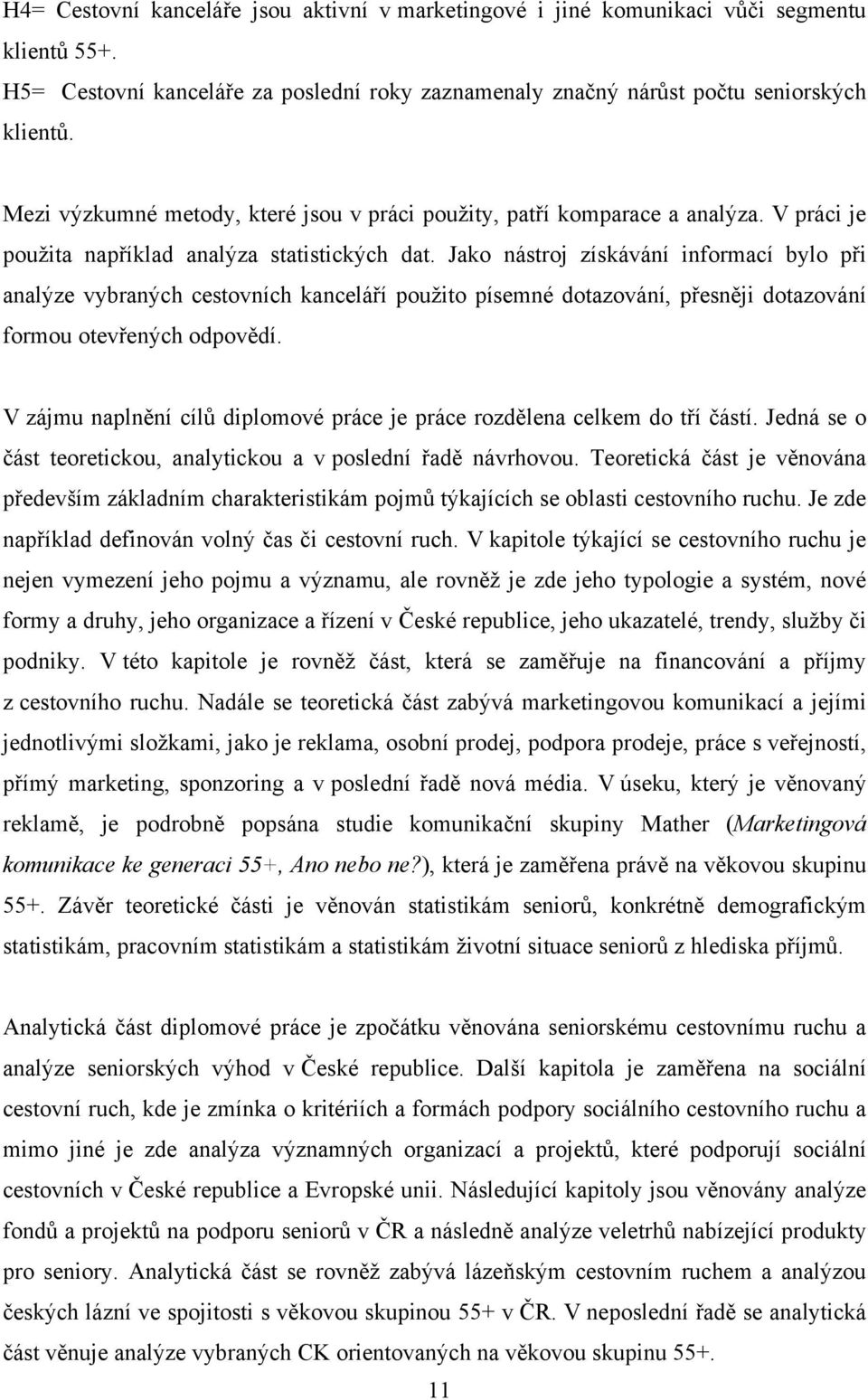 H4= Cestovní kanceláře jsou aktivní v marketingové i jiné komunikaci vůči segmentu klientů 55+.
H5= Cestovní kanceláře za poslední roky zaznamenaly značný nárůst počtu seniorských klientů.

Mezi výzkumné metody, které jsou v práci použity, patří komparace a analýza. V práci je použita například analýza statistických dat. Jako nástroj získávání informací bylo při analýze vybraných cestovních kanceláří použito písemné dotazování, přesněji dotazování formou otevřených odpovědí.

V zájmu naplnění cílů diplomové práce je práce rozdělena celkem do tří částí. Jedná se o část teoretickou, analytickou a v poslední řadě návrhovou. Teoretická část je věnována především základním charakteristikám pojmů týkajících se oblasti cestovního ruchu. Je zde například definován volný čas či cestovní ruch. V kapitole týkající se cestovního ruchu je nejen vymezení jeho pojmu a významu, ale rovněž je zde jeho typologie a systém, nové formy a druhy, jeho organizace a řízení v České republice, jeho ukazatelé, trendy, služby či podniky. V této kapitole je rovněž část, která se zaměřuje na financování a příjmy z cestovního ruchu. Nadále se teoretická část zabývá marketingovou komunikací a jejími jednotlivými složkami, jako je reklama, osobní prodej, podpora prodeje, práce s veřejností, přímý marketing, sponzoring a v poslední řadě nová média. V úseku, který je věnovaný reklamě, je podrobně popsána studie komunikační skupiny Mather (Marketingová komunikace ke generaci 55+, Ano nebo ne?), která je zaměřena právě na věkovou skupinu 55+. Závěr teoretické části je věnován statistikám seniorů, konkrétně demografickým statistikám, pracovním statistikám a statistikám životní situace seniorů z hlediska příjmů.

Analytická část diplomové práce je zpočátku věnována seniorskému cestovnímu ruchu a analýze seniorských výhod v České republice. Další kapitola je zaměřena na sociální cestovní ruch, kde je zmínka o kritériích a formách podpory sociálního cestovního ruchu a mimo jiné je zde analýza významných organizací a projektů, které podporují sociální cestovních v České republice a Evropské unii. Následující kapitoly jsou věnovány analýze fondů a projektů na podporu seniorů v ČR a následně analýze veletrhů nabízející produkty pro seniory. Analytická část se rovněž zabývá lázeňským cestovním ruchem a analýzou českých lázní ve spojitosti s věkovou skupinou 55+ v ČR. V neposlední řadě se analytická část věnuje analýze vybraných CK orientovaných na věkovou skupinu 55+.

11